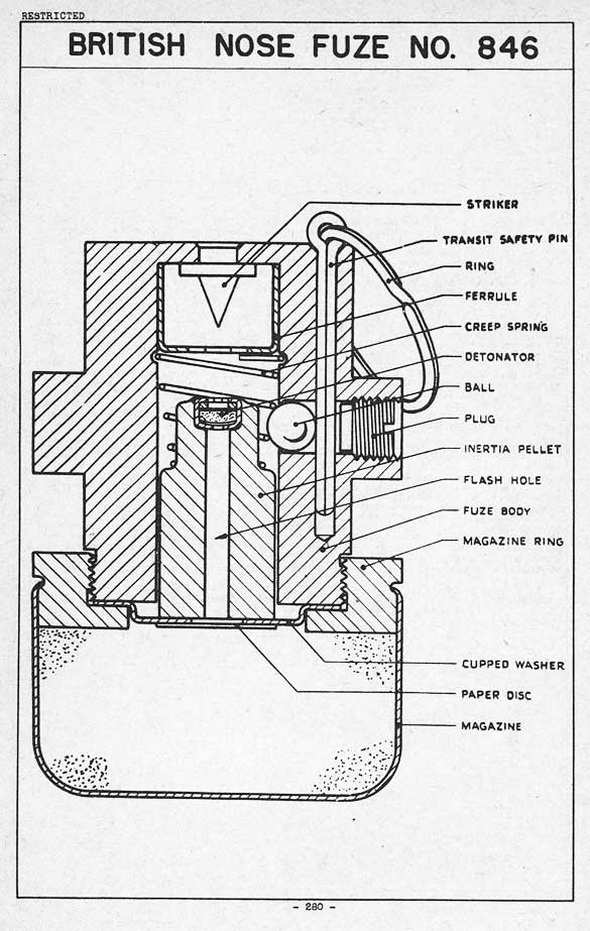 RESTRICTED

BRITISH NOSE FUZE NO. 846

STRIKER
TRANSIT SAFETY PIN
RING
FERRULE
CREEP SPRING
DETONATOR
BALL
PLUG
INERTIA PELLET
FLASH HOLE
FUZE BODY
MAGAZINE RING
CUPPED WASHER
PAPER DISC
MAGAZINE

- 280 -